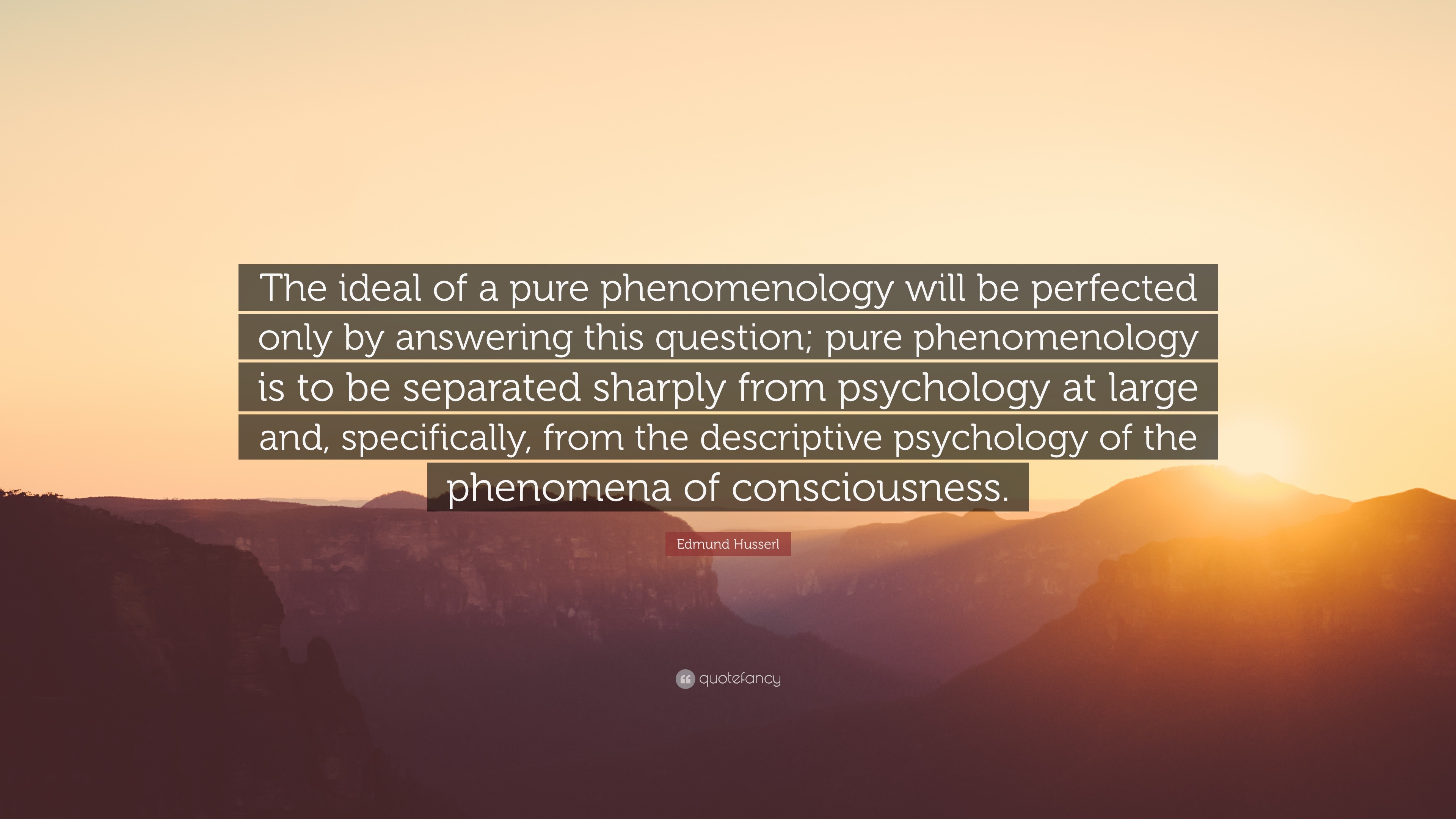 The ideal of a pure phenomenology will be perfected only by answering this question; pure phenomenology is to be separated sharply from psychology at large and, specifically, from the descriptive psychology of the phenomena of consciousness.

Edmund Husserl

quotefancy